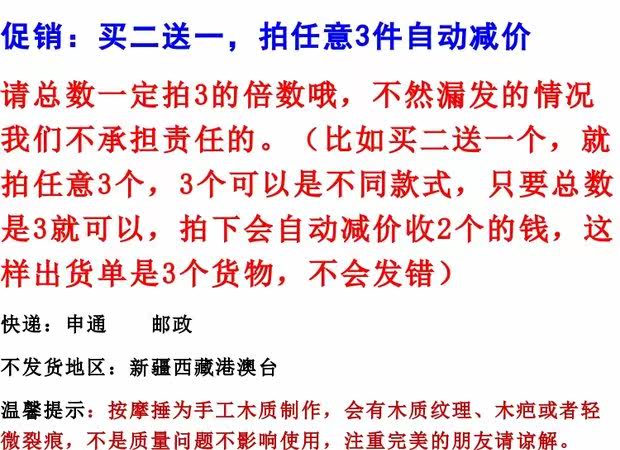 促销：买二送一，拍任意3件自动减价

请总数一定拍3的倍数哦，不然漏发的情况我们不承担责任的。（比如买二送一个，就拍任意3个，3个可以是不同款式，只要总数是3就可以，拍下会自动减价收2个的钱，这样出货单是3个货物，不会发错）

快递：申通 邮政

不发货地区：新疆西藏港澳台

温馨提示：按摩捶为手工木质制作，会有木质纹理、木疤或者轻微裂痕，不是质量问题不影响使用，注重完美的朋友请谅解。